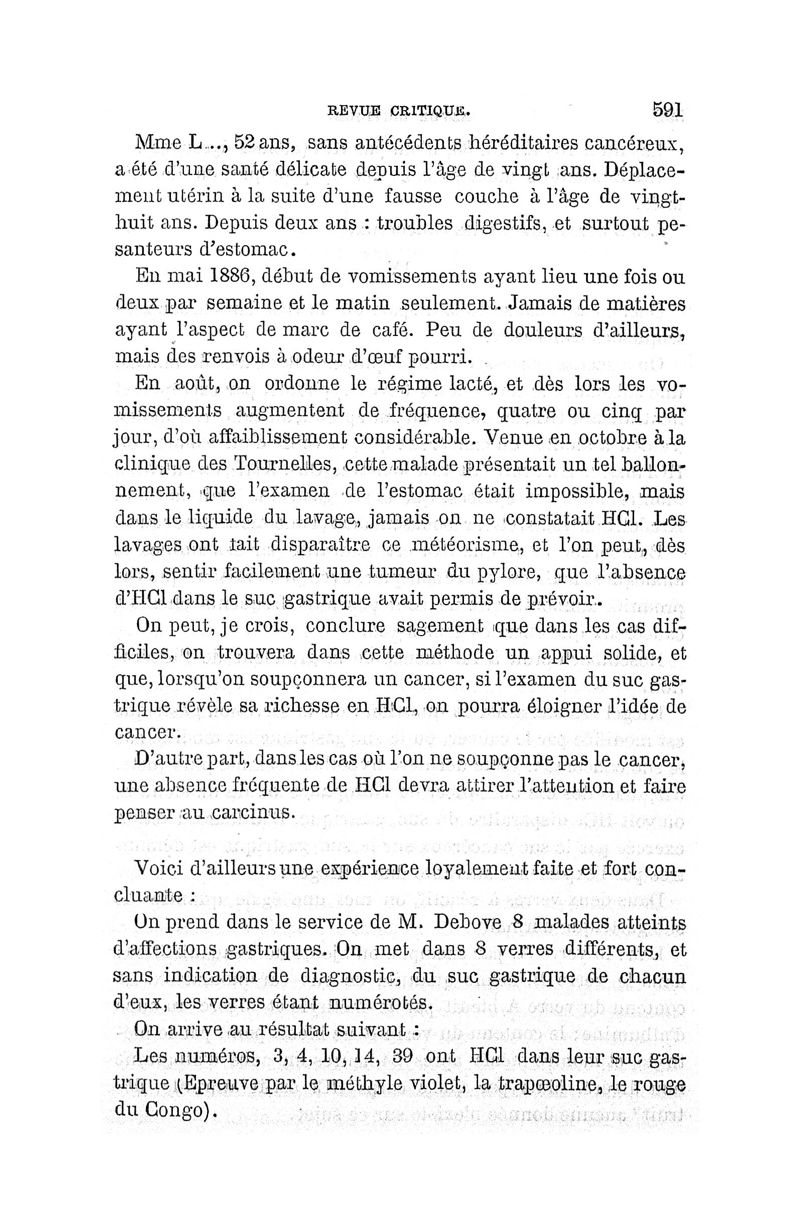 REVUE CRITIQUE. 591

Mme L..., 52 ans, sans antécédents héréditaires cancéreux, a été d'une santé délicate depuis l'âge de vingt ans. Déplacement utérin à la suite d'une fausse couche à l'âge de vingt-huit ans. Depuis deux ans : troubles digestifs, et surtout pesanteurs d'estomac.

En mai 1886, début de vomissements ayant lieu une fois ou deux par semaine et le matin seulement. Jamais de matières ayant l'aspect de marc de café. Peu de douleurs d'ailleurs, mais des renvois à odeur d'œuf pourri.

En août, on ordonne le régime lacté, et dès lors les vomissements augmentent de fréquence, quatre ou cinq par jour, d'où affaiblissement considérable. Venue en octobre à la clinique des Tournelles, cette malade présentait un tel ballonnement, que l'examen de l'estomac était impossible, mais dans le liquide du lavage, jamais on ne constatait HCl. Les lavages ont fait disparaître ce météorisme, et l'on peut, dès lors, sentir facilement une tumeur du pylore, que l'absence d'HCl dans le suc gastrique avait permis de prévoir.

On peut, je crois, conclure sagement que dans les cas difficiles, on trouvera dans cette méthode un appui solide, et que, lorsqu'on soupçonnera un cancer, si l'examen du suc gastrique révèle sa richesse en HCl, on pourra éloigner l'idée de cancer.

D'autre part, dans les cas où l'on ne soupçonne pas le cancer, une absence fréquente de HCl devra attirer l'attention et faire penser au carcinus.

Voici d'ailleurs une expérience loyalement faite et fort concluante :

On prend dans le service de M. Debove 8 malades atteints d'affections gastriques. On met dans 8 verres différents, et sans indication de diagnostic, du suc gastrique de chacun d'eux, les verres étant numérotés.

On arrive au résultat suivant :

Les numéros, 3, 4, 10, 14, 39 ont HCl dans leur suc gastrique (Epreuve par le méthyle violet, la trapœoline, le rouge du Congo).